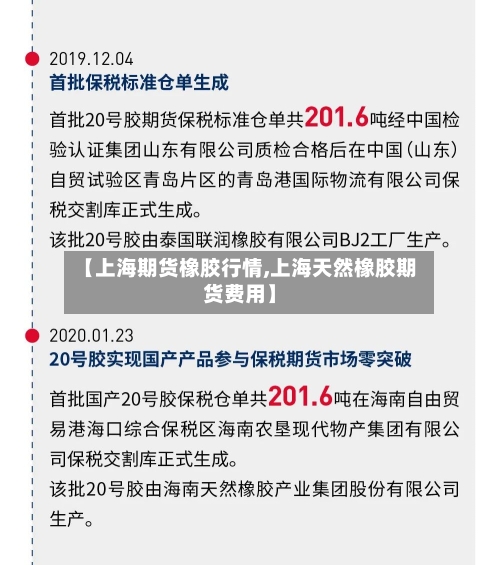 2019.12.04
首批保税标准仓单生成

首批20号胶期货保税标准仓单共201.6吨经中国检验认证集团山东有限公司质检合格后在中国（山东）自贸试验区青岛片区的青岛港国际物流有限公司保税交割库正式生成。

该批20号胶由泰国联润橡胶有限公司BJ2工厂生产。

【上海期货橡胶行情,上海天然橡胶期货费用】

2020.01.23
20号胶实现国产产品参与保税期货市场零突破

首批国产20号胶保税仓单共201.6吨在海南自由贸易港海口综合保税区海南农垦现代物产集团有限公司保税交割库正式生成。

该批20号胶由海南天然橡胶产业集团股份有限公司生产。